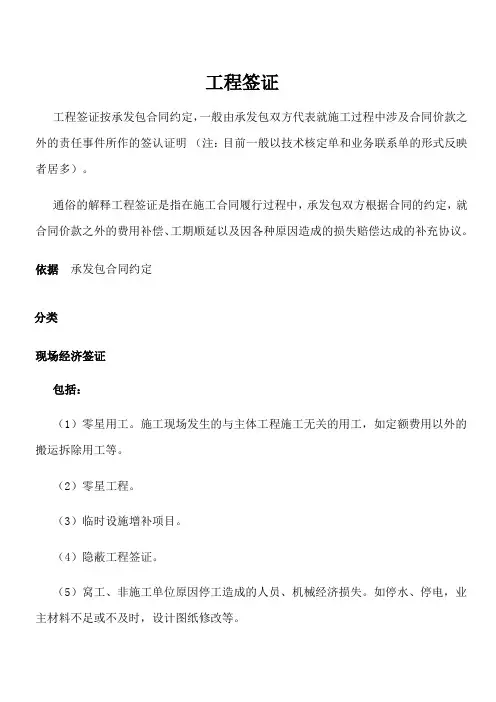 工程签证

工程签证按承发包合同约定，一般由承发包双方代表就施工过程中涉及合同价款之外的责任事件所作的签认证明 （注：目前一般以技术核定单和业务联系单的形式反映者居多）。

通俗的解释工程签证是指在施工合同履行过程中，承发包双方根据合同的约定，就合同价款之外的费用补偿、工期顺延以及因各种原因造成的损失赔偿达成的补充协议。

依据　承发包合同约定

分类

现场经济签证

包括：

（1）零星用工。施工现场发生的与主体工程施工无关的用工，如定额费用以外的搬运拆除用工等。

（2）零星工程。

（3）临时设施增补项目。

（4）隐蔽工程签证。

（5）窝工、非施工单位原因停工造成的人员、机械经济损失。如停水、停电，业主材料不足或不及时，设计图纸修改等。